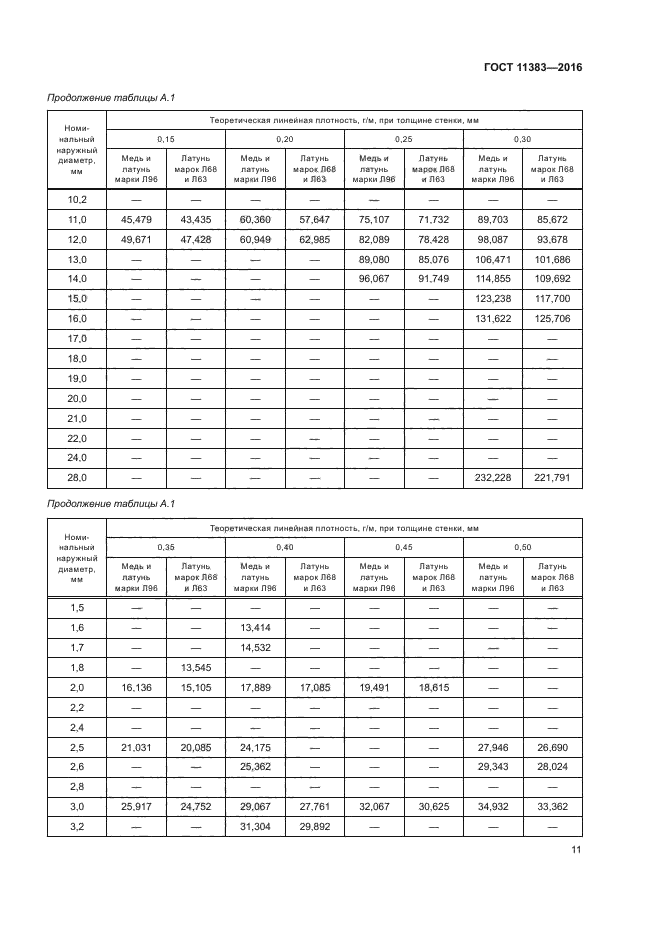 ГОСТ 11383—2016

Продолжение таблицы А.1

| Номинальный наружный диаметр, мм | Теоретическая линейная плотность, г/м, при толщине стенки, мм | | | | | | | |
|---|---|---|---|---|---|---|---|---|
| | 0,15 | | 0,20 | | 0,25 | | 0,30 | |
| | Медь и латунь марки Л96 | Латунь марок Л68 и Л63 | Медь и латунь марки Л96 | Латунь марок Л68 и Л63 | Медь и латунь марки Л96 | Латунь марок Л68 и Л63 | Медь и латунь марки Л96 | Латунь марок Л68 и Л63 |
| 10,2 | — | — | — | — | — | — | — | — |
| 11,0 | 45,479 | 43,435 | 60,360 | 57,647 | 75,107 | 71,732 | 89,703 | 85,672 |
| 12,0 | 49,671 | 47,428 | 60,949 | 62,985 | 82,089 | 78,428 | 98,087 | 93,678 |
| 13,0 | — | — | — | — | 89,080 | 85,076 | 106,471 | 101,686 |
| 14,0 | — | — | — | — | 96,067 | 91,749 | 114,855 | 109,692 |
| 15,0 | — | — | — | — | — | — | 123,238 | 117,700 |
| 16,0 | — | — | — | — | — | — | 131,622 | 125,706 |
| 17,0 | — | — | — | — | — | — | — | — |
| 18,0 | — | — | — | — | — | — | — | — |
| 19,0 | — | — | — | — | — | — | — | — |
| 20,0 | — | — | — | — | — | — | — | — |
| 21,0 | — | — | — | — | — | — | — | — |
| 22,0 | — | — | — | — | — | — | — | — |
| 24,0 | — | — | — | — | — | — | — | — |
| 28,0 | — | — | — | — | — | — | 232,228 | 221,791 |

Продолжение таблицы А.1

| Номинальный наружный диаметр, мм | Теоретическая линейная плотность, г/м, при толщине стенки, мм | | | | | | | |
|---|---|---|---|---|---|---|---|---|
| | 0,35 | | 0,40 | | 0,45 | | 0,50 | |
| | Медь и латунь марки Л96 | Латунь марок Л68 и Л63 | Медь и латунь марки Л96 | Латунь марок Л68 и Л63 | Медь и латунь марки Л96 | Латунь марок Л68 и Л63 | Медь и латунь марки Л96 | Латунь марок Л68 и Л63 |
| 1,5 | — | — | — | — | — | — | — | — |
| 1,6 | — | — | 13,414 | — | — | — | — | — |
| 1,7 | — | — | 14,532 | — | — | — | — | — |
| 1,8 | — | 13,545 | — | — | — | — | — | — |
| 2,0 | 16,136 | 15,105 | 17,889 | 17,085 | 19,491 | 18,615 | — | — |
| 2,2 | — | — | — | — | — | — | — | — |
| 2,4 | — | — | — | — | — | — | — | — |
| 2,5 | 21,031 | 20,085 | 24,175 | — | — | — | 27,946 | 26,690 |
| 2,6 | — | — | 25,362 | — | — | — | 29,343 | 28,024 |
| 2,8 | — | — | — | — | — | — | — | — |
| 3,0 | 25,917 | 24,752 | 29,067 | 27,761 | 32,067 | 30,625 | 34,932 | 33,362 |
| 3,2 | — | — | 31,304 | 29,892 | — | — | — | — |

11